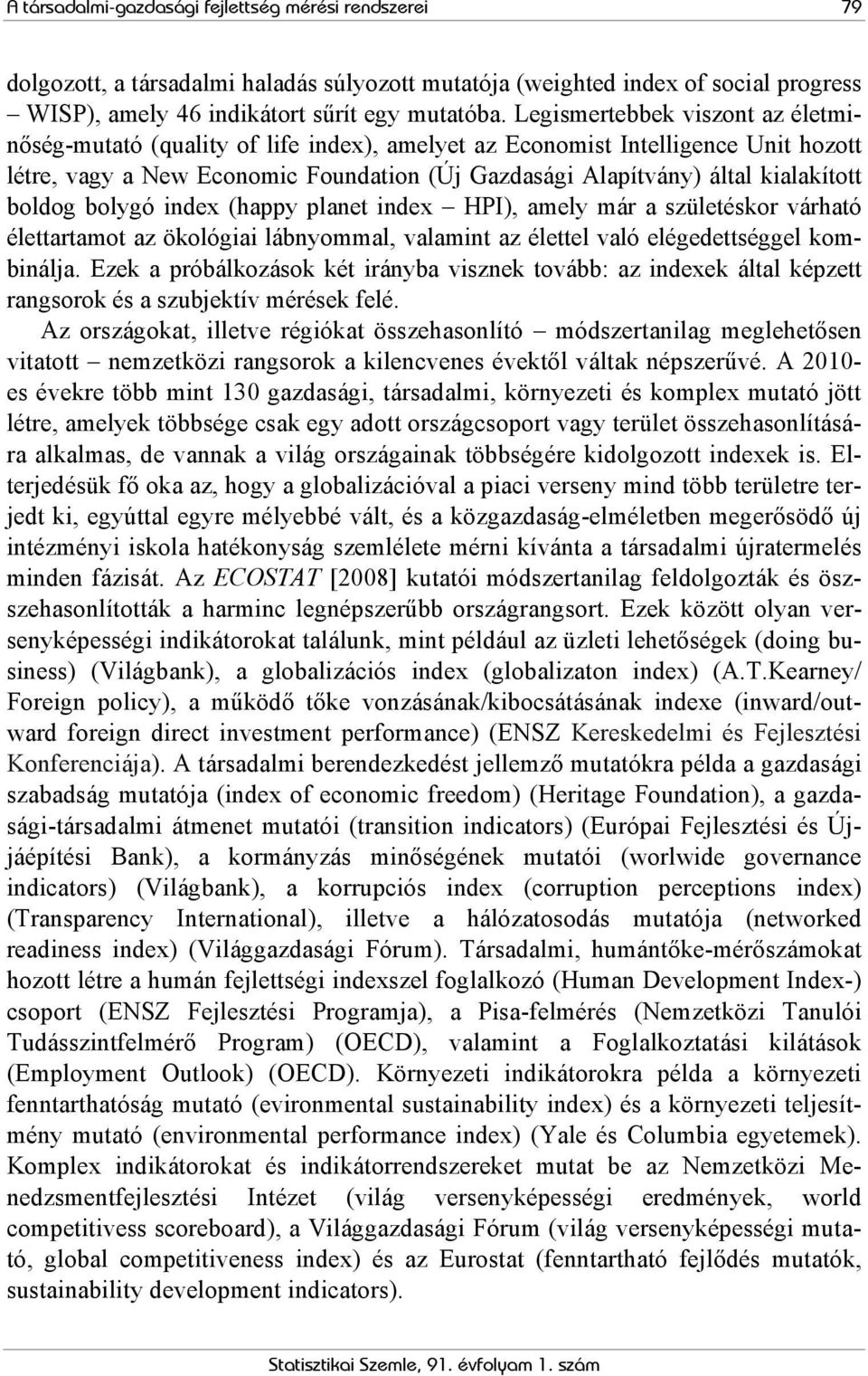 A társadalmi-gazdasági fejlettség mérési rendszerei 79

dolgozott, a társadalmi haladás súlyozott mutatója (weighted index of social progress – WISP), amely 46 indikátort sűrít egy mutatóba. Legismertebbek viszont az életminőség-mutató (quality of life index), amelyet az Economist Intelligence Unit hozott létre, vagy a New Economic Foundation (Új Gazdasági Alapítvány) által kialakított boldog bolygó index (happy planet index – HPI), amely már a születéskor várható élettartamot az ökológiai lábnyommal, valamint az élettel való elégedettséggel kombinálja. Ezek a próbálkozások két irányba visznek tovább: az indexek által képzett rangsorok és a szubjektív mérések felé.

Az országokat, illetve régiókat összehasonlító – módszertanilag meglehetősen vitatott – nemzetközi rangsorok a kilencvenes évektől váltak népszerűvé. A 2010-es évekre több mint 130 gazdasági, társadalmi, környezeti és komplex mutató jött létre, amelyek többsége csak egy adott országcsoport vagy terület összehasonlítására alkalmas, de vannak a világ országainak többségére kidolgozott indexek is. Elterjedésük fő oka az, hogy a globalizációval a piaci verseny mind több területre terjedt ki, egyúttal egyre mélyebbé vált, és a közgazdaság-elméletben megerősödő új intézményi iskola hatékonyság szemlélete mérni kívánta a társadalmi újratermelés minden fázisát. Az ECOSTAT [2008] kutatói módszertanilag feldolgozták és összehasonlították a harminc legnépszerűbb országrangsort. Ezek között olyan versenyképességi indikátorokat találunk, mint például az üzleti lehetőségek (doing business) (Világbank), a globalizációs index (globalizaton index) (A.T.Kearney/ Foreign policy), a működő tőke vonzásának/kibocsátásának indexe (inward/outward foreign direct investment performance) (ENSZ Kereskedelmi és Fejlesztési Konferenciája). A társadalmi berendezkedést jellemző mutatókra példa a gazdasági szabadság mutatója (index of economic freedom) (Heritage Foundation), a gazdasági-társadalmi átmenet mutatói (transition indicators) (Európai Fejlesztési és Újjáépítési Bank), a kormányzás minőségének mutatói (worlwide governance indicators) (Világbank), a korrupciós index (corruption perceptions index) (Transparency International), illetve a hálózatosodás mutatója (networked readiness index) (Világgazdasági Fórum). Társadalmi, humántőke-mérőszámokat hozott létre a humán fejlettségi indexszel foglalkozó (Human Development Index-) csoport (ENSZ Fejlesztési Programja), a Pisa-felmérés (Nemzetközi Tanulói Tudásszintfelmérő Program) (OECD), valamint a Foglalkoztatási kilátások (Employment Outlook) (OECD). Környezeti indikátorokra példa a környezeti fenntarthatóság mutató (evironmental sustainability index) és a környezeti teljesítmény mutató (environmental performance index) (Yale és Columbia egyetemek). Komplex indikátorokat és indikátorrendszereket mutat be az Nemzetközi Menedzsmentfejlesztési Intézet (világ versenyképességi eredmények, world competitivess scoreboard), a Világgazdasági Fórum (világ versenyképességi mutató, global competitiveness index) és az Eurostat (fenntartható fejlődés mutatók, sustainability development indicators).

Statisztikai Szemle, 91. évfolyam 1. szám